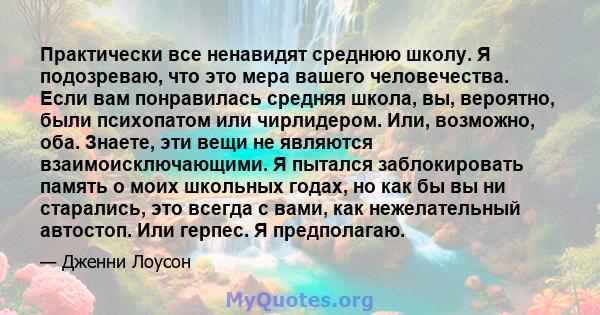 Практически все ненавидят среднюю школу. Я подозреваю, что это мера вашего человечества. Если вам понравилась средняя школа, вы, вероятно, были психопатом или чирлидером. Или, возможно, оба. Знаете, эти вещи не являются взаимоисключающими. Я пытался заблокировать память о моих школьных годах, но как бы вы ни старались, это всегда с вами, как нежелательный автостоп. Или герпес. Я предполагаю.

— Дженни Лоусон

MyQuotes.org